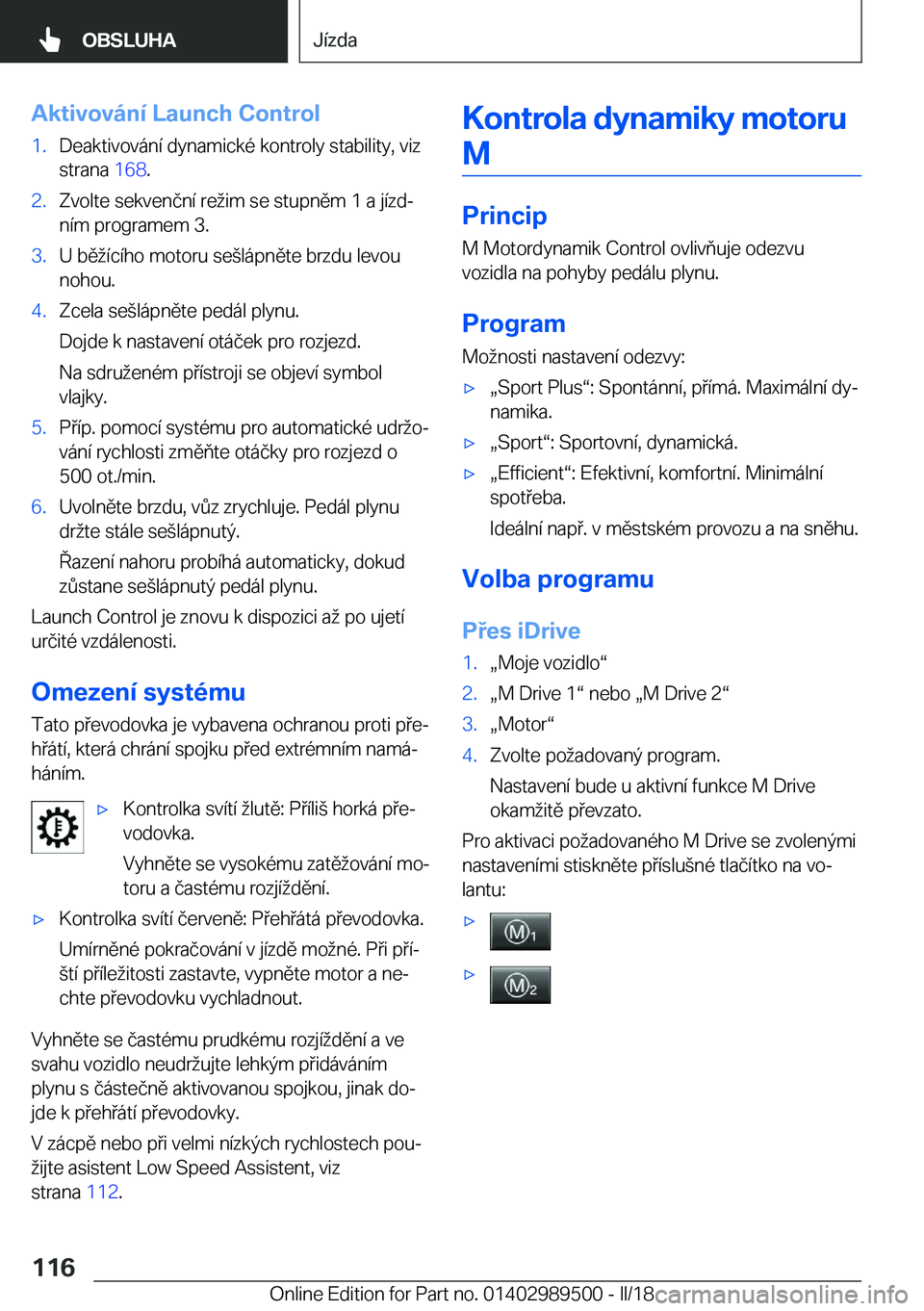 OBSLUHA

Jízda

Aktivování Launch Control

1. Deaktivování dynamické kontroly stability, viz strana 168.

2. Zvolte sekvenční režim se stupněm 1 a jízdním programem 3.

3. U běžícího motoru sešlápněte brzdu levou nohou.

4. Zcela sešlápněte pedál plynu.

Dojde k nastavení otáček pro rozjezd.

Na sdruženém přístroji se objeví symbol vlajky.

5. Příp. pomocí systému pro automatické udržování rychlosti změňte otáčky pro rozjezd o 500 ot./min.

6. Uvolněte brzdu, vůz zrychluje. Pedál plynu držte stále sešlápnutý.

Řazení nahoru probíhá automaticky, dokud zůstane sešlápnutý pedál plynu.

Launch Control je znovu k dispozici až po ujetí určité vzdálenosti.

Omezení systému

Tato převodovka je vybavena ochranou proti přehřátí, která chrání spojku před extrémním namáháním.

▷ Kontrolka svítí žlutě: Příliš horká převodovka.

Vyhněte se vysokému zatěžování motoru a častému rozjíždění.

▷ Kontrolka svítí červeně: Přehřátá převodovka.

Umírněné pokračování v jízdě možné. Při příští příležitosti zastavte, vypněte motor a nechte převodovku vychladnout.

Vyhněte se častému prudkému rozjíždění a ve svahu vozidlo neudržujte lehkým přidáváním plynu s částečně aktivovanou spojkou, jinak dojde k přehřátí převodovky.

V zácpě nebo při velmi nízkých rychlostech použijte asistent Low Speed Assistent, viz strana 112.

Kontrola dynamiky motoru M

Princip

M Motordynamik Control ovlivňuje odezvu vozidla na pohyby pedálu plynu.

Program

Možnosti nastavení odezvy:

▷ „Sport Plus“: Spontánní, přímá. Maximální dynamika.

▷ „Sport“: Sportovní, dynamická.

▷ „Efficient“: Efektivní, komfortní. Minimální spotřeba.

Ideální např. v městském provozu a na sněhu.

Volba programu

Přes iDrive

1. „Moje vozidlo“

2. „M Drive 1“ nebo „M Drive 2“

3. „Motor“

4. Zvolte požadovaný program.

Nastavení bude u aktivní funkce M Drive okamžitě převzato.

Pro aktivaci požadovaného M Drive se zvolenými nastaveními stiskněte příslušné tlačítko na volantu:

▷ M1

▷ M2

116

Online Edition for Part no. 01402989500 - II/18 carmanualsonline.info